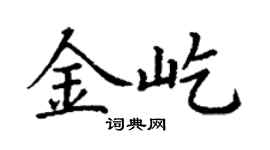 金屹
词典网